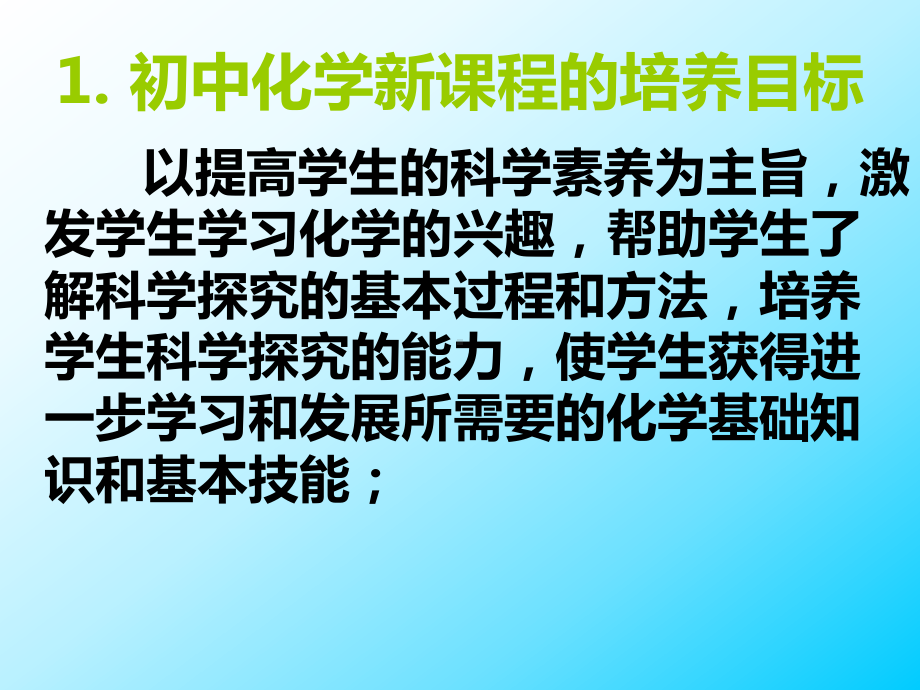 1. 初中化学新课程的培养目标

以提高学生的科学素养为主旨，激发学生学习化学的兴趣，帮助学生了解科学探究的基本过程和方法，培养学生科学探究的能力，使学生获得进一步学习和发展所需要的化学基础知识和基本技能；